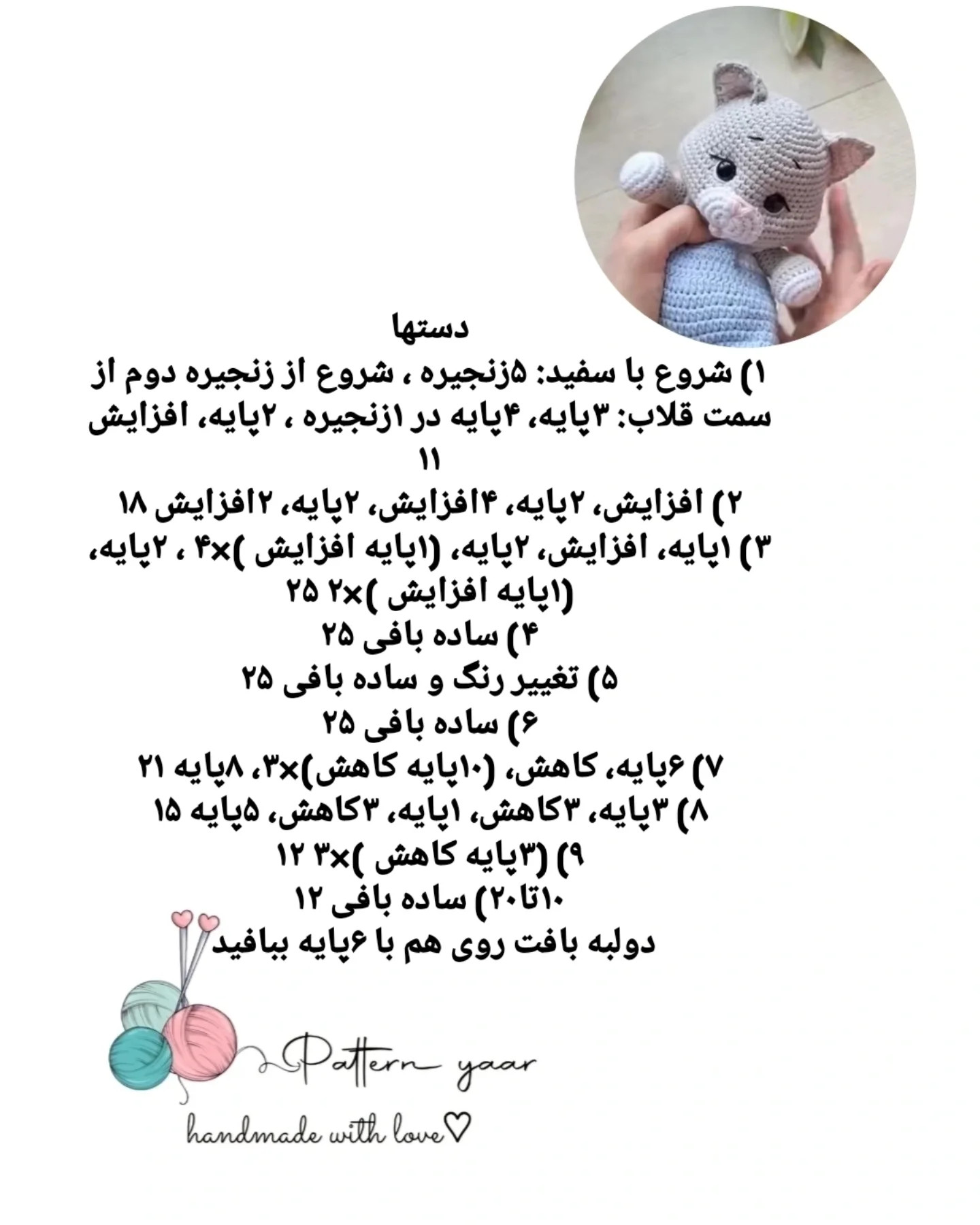 دستها

۱) شروع با سفید: ۵زنجیره ، شروع از زنجیره دوم از سمت قلاب: ۳پایه، ۴پایه در ۱زنجیره ، ۲پایه، افزایش ۱۱

۲) افزایش، ۲پایه، ۴افزایش، ۲پایه، ۲افزایش ۱۸

۳) ۱پایه، افزایش، ۲پایه، (۱پایه افزایش )×۴ ، ۲پایه، (۱پایه افزایش )×۲ ۲۵

۴) ساده بافی ۲۵

۵) تغییر رنگ و ساده بافی ۲۵

۶) ساده بافی ۲۵

۷) ۶پایه، کاهش، (۱۰پایه کاهش)×۳، ۸پایه ۲۱

۸) ۳پایه، ۳کاهش، ۱پایه، ۳کاهش، ۵پایه ۱۵

۹) (۳پایه کاهش )×۳ ۱۲

۱۰تا۲۰) ساده بافی ۱۲

دولبه بافت روی هم با ۶پایه ببافید

Pattern yaar

handmade with love♡